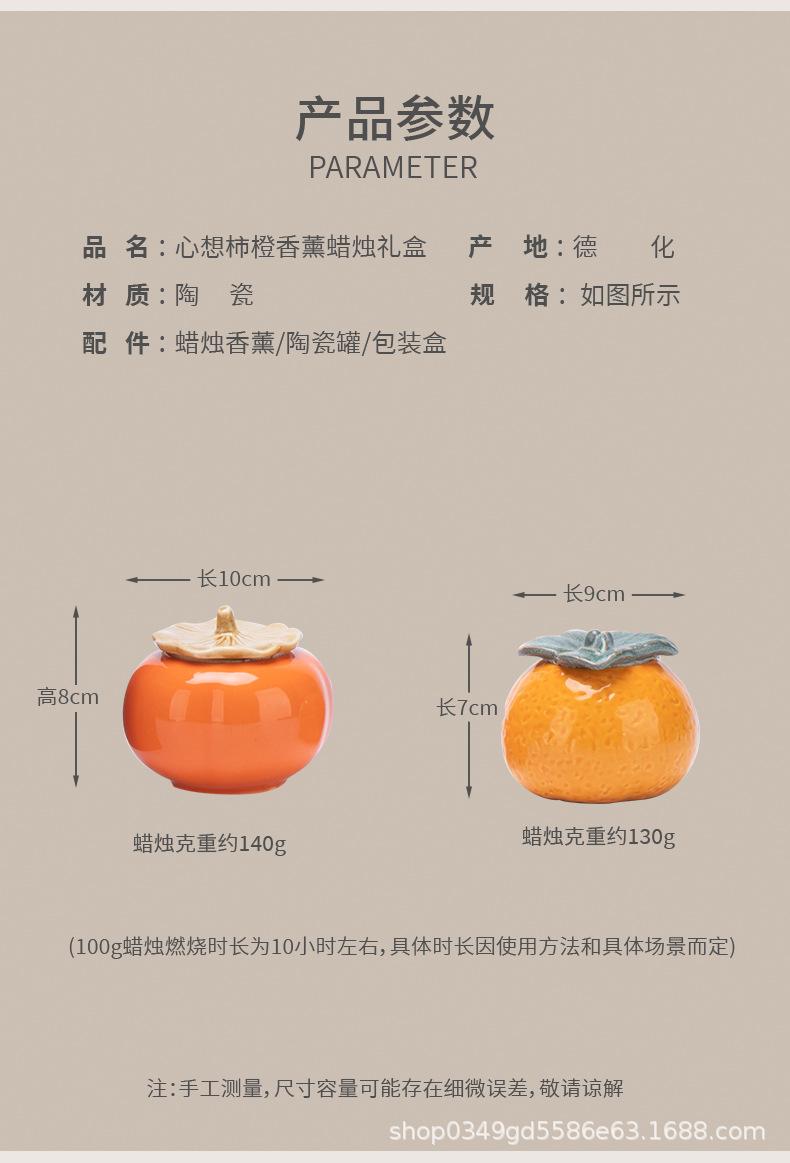 产品参数
PARAMETER

品 名：心想柿橙香薰蜡烛礼盒 产 地：德 化
材 质：陶 瓷 规 格：如图所示
配 件：蜡烛香薰/陶瓷罐/包装盒

长10cm
高8cm
蜡烛克重约140g

长9cm
长7cm
蜡烛克重约130g

(100g蜡烛燃烧时长为10小时左右，具体时长因使用方法和具体场景而定)

注：手工测量，尺寸容量可能存在细微误差，敬请谅解

shop0349gd5586e63.1688.com